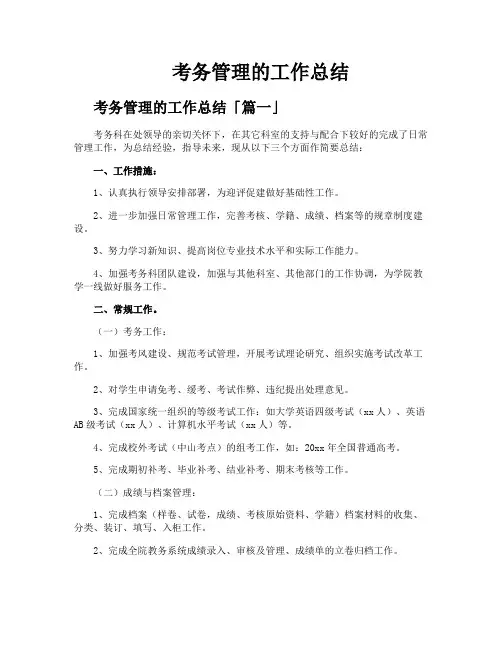 考务管理的工作总结

考务管理的工作总结「篇一」

考务科在处领导的亲切关怀下，在其它科室的支持与配合下较好的完成了日常管理工作，为总结经验，指导未来，现从以下三个方面作简要总结：

一、工作措施：

1、认真执行领导安排部署，为迎评促建做好基础性工作。

2、进一步加强日常管理工作，完善考核、学籍、成绩、档案等的规章制度建设。

3、努力学习新知识、提高岗位专业技术水平和实际工作能力。

4、加强考务科团队建设，加强与其他科室、其他部门的工作协调，为学院教学一线做好服务工作。

二、常规工作。

（一）考务工作：

1、加强考风建设、规范考试管理，开展考试理论研究、组织实施考试改革工作。

2、对学生申请免考、缓考、考试作弊、违纪提出处理意见。

3、完成国家统一组织的等级考试工作：如大学英语四级考试（xx人）、英语AB级考试（xx人）、计算机水平考试（xx人）等。

4、完成校外考试（中山考点）的组考工作，如：20xx年全国普通高考。

5、完成期初补考、毕业补考、结业补考、期末考核等工作。

（二）成绩与档案管理：

1、完成档案（样卷、试卷，成绩、考核原始资料、学籍）档案材料的收集、分类、装订、填写、入柜工作。

2、完成全院教务系统成绩录入、审核及管理、成绩单的立卷归档工作。